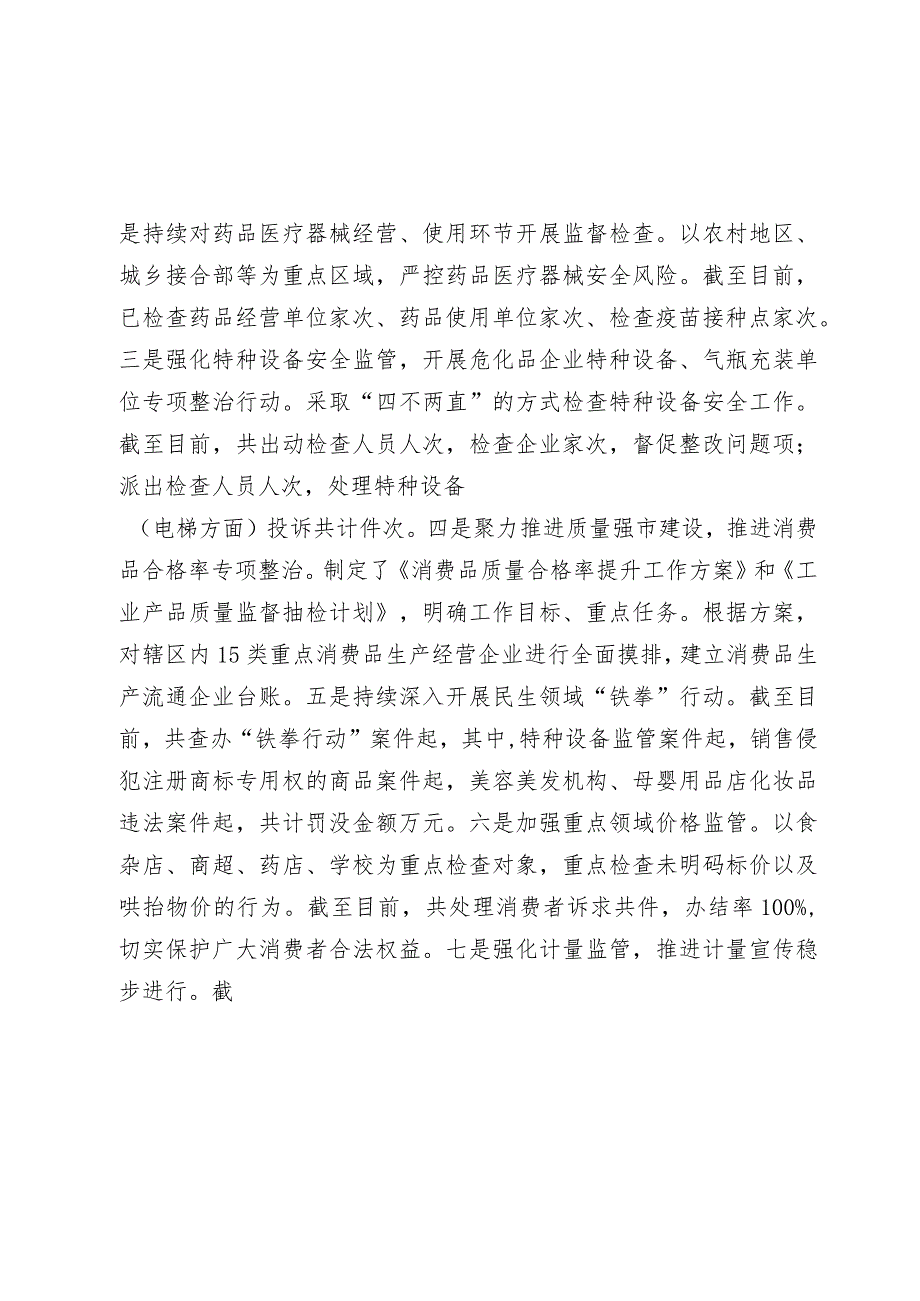 是持续对药品医疗器械经营、使用环节开展监督检查。以农村地区、城乡接合部等为重点区域，严控药品医疗器械安全风险。截至目前，已检查药品经营单位家次、药品使用单位家次、检查疫苗接种点家次。三是强化特种设备安全监管，开展危化品企业特种设备、气瓶充装单位专项整治行动。采取“四不两直”的方式检查特种设备安全工作。截至目前，共出动检查人员人次，检查企业家次，督促整改问题项；派出检查人员人次，处理特种设备

（电梯方面）投诉共计件次。四是聚力推进质量强市建设，推进消费品合格率专项整治。制定了《消费品质量合格率提升工作方案》和《工业产品质量监督抽检计划》，明确工作目标、重点任务。根据方案，对辖区内15类重点消费品生产经营企业进行全面摸排，建立消费品生产流通企业台账。五是持续深入开展民生领域“铁拳”行动。截至目前，共查办“铁拳行动”案件起，其中,特种设备监管案件起，销售侵犯注册商标专用权的商品案件起，美容美发机构、母婴用品店化妆品违法案件起，共计罚没金额万元。六是加强重点领域价格监管。以食杂店、商超、药店、学校为重点检查对象，重点检查未明码标价以及哄抬物价的行为。截至目前，共处理消费者诉求共件，办结率100%，切实保护广大消费者合法权益。七是强化计量监管，推进计量宣传稳步进行。截